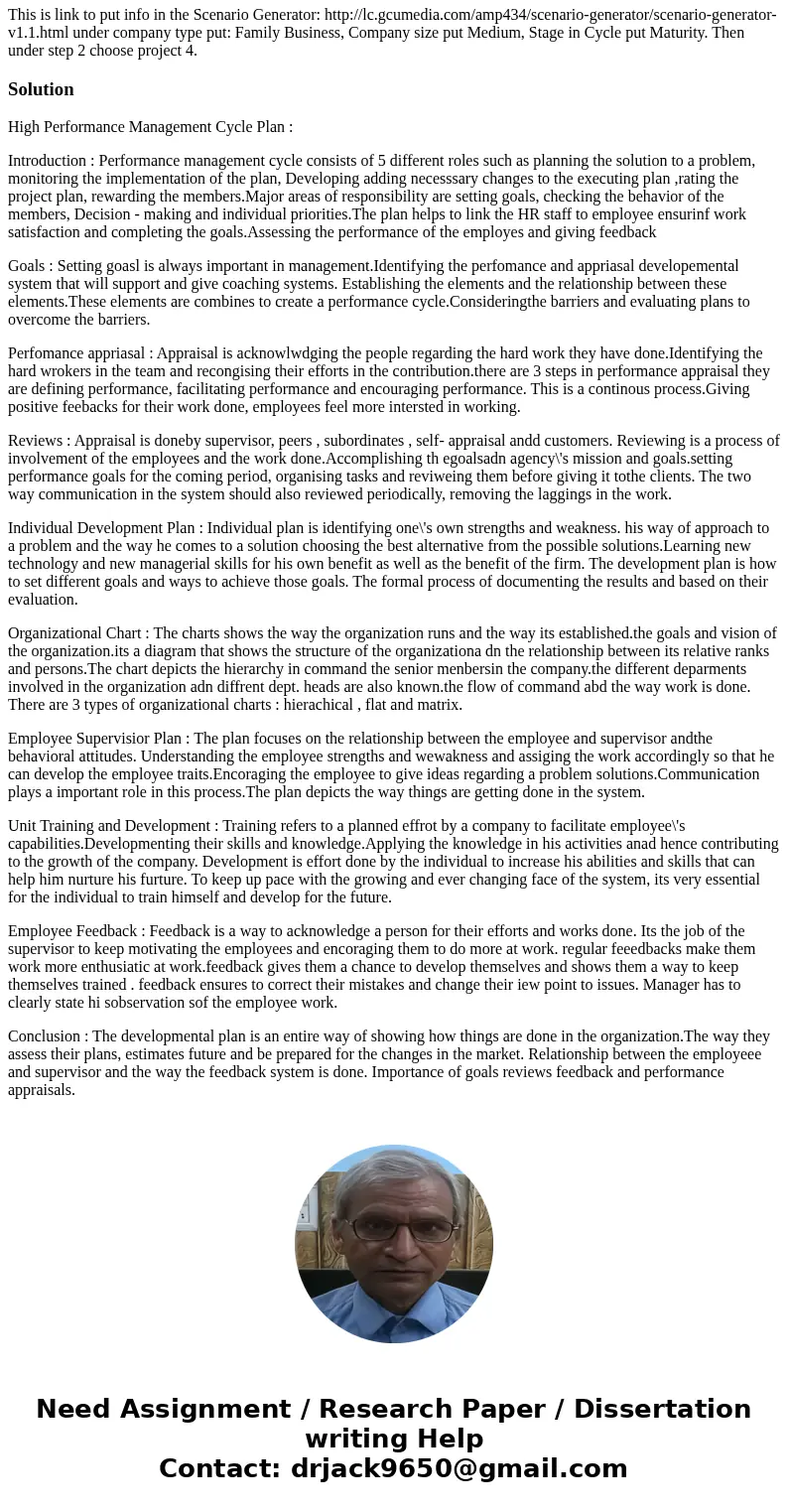 This is link to put info in the Scenario Generator: http://lc.gcumedia.com/amp434/scenario-generator/scenario-generator-v1.1.html under company type put: Family Business, Company size put Medium, Stage in Cycle put Maturity. Then under step 2 choose project 4.

Solution

High Performance Management Cycle Plan :

Introduction : Performance management cycle consists of 5 different roles such as planning the solution to a problem, monitoring the implementation of the plan, Developing adding necesssary changes to the executing plan ,rating the project plan, rewarding the members.Major areas of responsibility are setting goals, checking the behavior of the members, Decision - making and individual priorities.The plan helps to link the HR staff to employee ensurinf work satisfaction and completing the goals.Assessing the performance of the employes and giving feedback

Goals : Setting goasl is always important in management.Identifying the perfomance and appriasal developemental system that will support and give coaching systems. Establishing the elements and the relationship between these elements.These elements are combines to create a performance cycle.Consideringthe barriers and evaluating plans to overcome the barriers.

Perfomance appriasal : Appraisal is acknowlwdging the people regarding the hard work they have done.Identifying the hard wrokers in the team and recongising their efforts in the contribution.there are 3 steps in performance appraisal they are defining performance, facilitating performance and encouraging performance. This is a continous process.Giving positive feebacks for their work done, employees feel more intersted in working.

Reviews : Appraisal is doneby supervisor, peers , subordinates , self- appraisal andd customers. Reviewing is a process of involvement of the employees and the work done.Accomplishing th egoalsadn agency\'s mission and goals.setting performance goals for the coming period, organising tasks and reviweing them before giving it tothe clients. The two way communication in the system should also reviewed periodically, removing the laggings in the work.

Individual Development Plan : Individual plan is identifying one\'s own strengths and weakness. his way of approach to a problem and the way he comes to a solution choosing the best alternative from the possible solutions.Learning new technology and new managerial skills for his own benefit as well as the benefit of the firm. The development plan is how to set different goals and ways to achieve those goals. The formal process of documenting the results and based on their evaluation.

Organizational Chart : The charts shows the way the organization runs and the way its established.the goals and vision of the organization.its a diagram that shows the structure of the organizationa dn the relationship between its relative ranks and persons.The chart depicts the hierarchy in command the senior menbersin the company.the different deparments involved in the organization adn diffrent dept. heads are also known.the flow of command abd the way work is done. There are 3 types of organizational charts : hierachical , flat and matrix.

Employee Supervisior Plan : The plan focuses on the relationship between the employee and supervisor andthe behavioral attitudes. Understanding the employee strengths and wewakness and assiging the work accordingly so that he can develop the employee traits.Encoraging the employee to give ideas regarding a problem solutions.Communication plays a important role in this process.The plan depicts the way things are getting done in the system.

Unit Training and Development : Training refers to a planned effrot by a company to facilitate employee\'s capabilities.Developmenting their skills and knowledge.Applying the knowledge in his activities anad hence contributing to the growth of the company. Development is effort done by the individual to increase his abilities and skills that can help him nurture his furture. To keep up pace with the growing and ever changing face of the system, its very essential for the individual to train himself and develop for the future.

Employee Feedback : Feedback is a way to acknowledge a person for their efforts and works done. Its the job of the supervisor to keep motivating the employees and encoraging them to do more at work. regular feeedbacks make them work more enthusiatic at work.feedback gives them a chance to develop themselves and shows them a way to keep themselves trained . feedback ensures to correct their mistakes and change their iew point to issues. Manager has to clearly state hi sobservation sof the employee work.

Conclusion : The developmental plan is an entire way of showing how things are done in the organization.The way they assess their plans, estimates future and be prepared for the changes in the market. Relationship between the employeee and supervisor and the way the feedback system is done. Importance of goals reviews feedback and performance appraisals.

Need Assignment / Research Paper / Dissertation writing Help
Contact: drjack9650@gmail.com